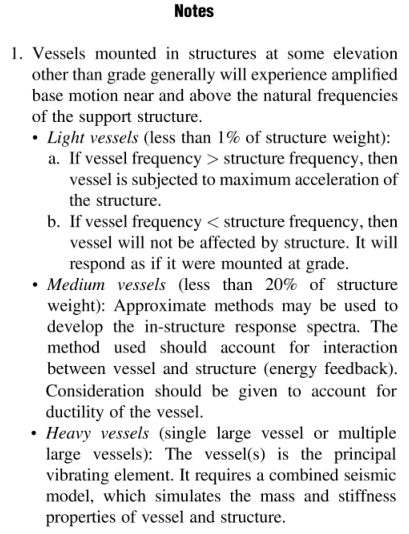 Notes

1. Vessels mounted in structures at some elevation other than grade generally will experience amplified base motion near and above the natural frequencies of the support structure.

• Light vessels (less than 1% of structure weight):

a. If vessel frequency > structure frequency, then vessel is subjected to maximum acceleration of the structure.

b. If vessel frequency < structure frequency, then vessel will not be affected by structure. It will respond as if it were mounted at grade.

• Medium vessels (less than 20% of structure weight): Approximate methods may be used to develop the in-structure response spectra. The method used should account for interaction between vessel and structure (energy feedback). Consideration should be given to account for ductility of the vessel.

• Heavy vessels (single large vessel or multiple large vessels): The vessel(s) is the principal vibrating element. It requires a combined seismic model, which simulates the mass and stiffness properties of vessel and structure.